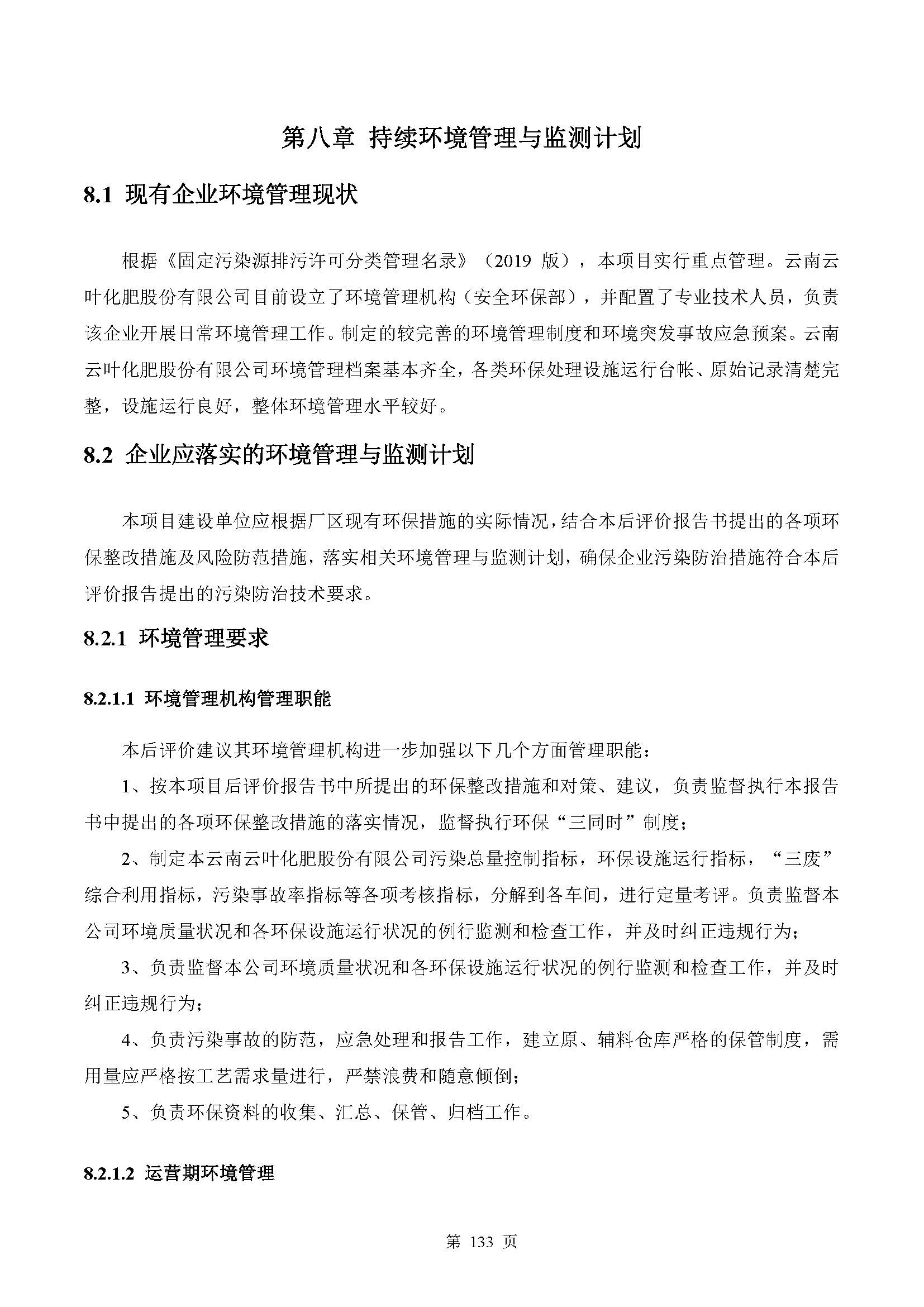 第八章 持续环境管理与监测计划

8.1 现有企业环境管理现状

根据《固定污染源排污许可分类管理名录》（2019 版），本项目实行重点管理。云南云叶化肥股份有限公司目前设立了环境管理机构（安全环保部），并配置了专业技术人员，负责该企业开展日常环境管理工作。制定的较完善的环境管理制度和环境突发事故应急预案。云南云叶化肥股份有限公司环境管理档案基本齐全，各类环保处理设施运行台帐、原始记录清楚完整，设施运行良好，整体环境管理水平较好。

8.2 企业应落实的环境管理与监测计划

本项目建设单位应根据厂区现有环保措施的实际情况，结合本后评价报告书提出的各项环保整改措施及风险防范措施，落实相关环境管理与监测计划，确保企业污染防治措施符合本后评价报告提出的污染防治技术要求。

8.2.1 环境管理要求

8.2.1.1 环境管理机构管理职能

本后评价建议其环境管理机构进一步加强以下几个方面管理职能：

1、按本项目后评价报告书中所提出的环保整改措施和对策、建议，负责监督执行本报告书中提出的各项环保整改措施的落实情况，监督执行环保“三同时”制度；

2、制定本云南云叶化肥股份有限公司污染总量控制指标，环保设施运行指标，“三废”综合利用指标，污染事故率指标等各项考核指标，分解到各车间，进行定量考评。负责监督本公司环境质量状况和各环保设施运行状况的例行监测和检查工作，并及时纠正违规行为；

3、负责监督本公司环境质量状况和各环保设施运行状况的例行监测和检查工作，并及时纠正违规行为；

4、负责污染事故的防范，应急处理和报告工作，建立原、辅料仓库严格的保管制度，需用量应严格按工艺需求量进行，严禁浪费和随意倾倒；

5、负责环保资料的收集、汇总、保管、归档工作。

8.2.1.2 运营期环境管理

第 133 页